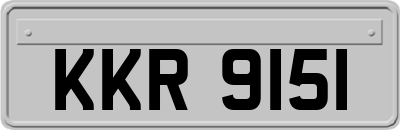 KKR 9151